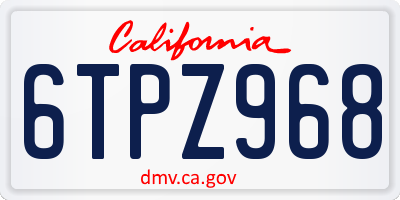 California

6TPZ968

dmv.ca.gov